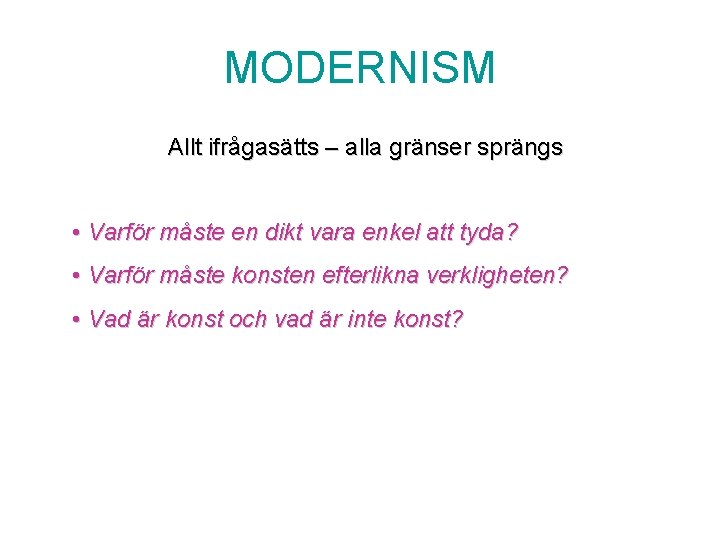 MODERNISM

Allt ifrågasätts – alla gränser sprängs

• Varför måste en dikt vara enkel att tyda?
• Varför måste konsten efterlikna verkligheten?
• Vad är konst och vad är inte konst?